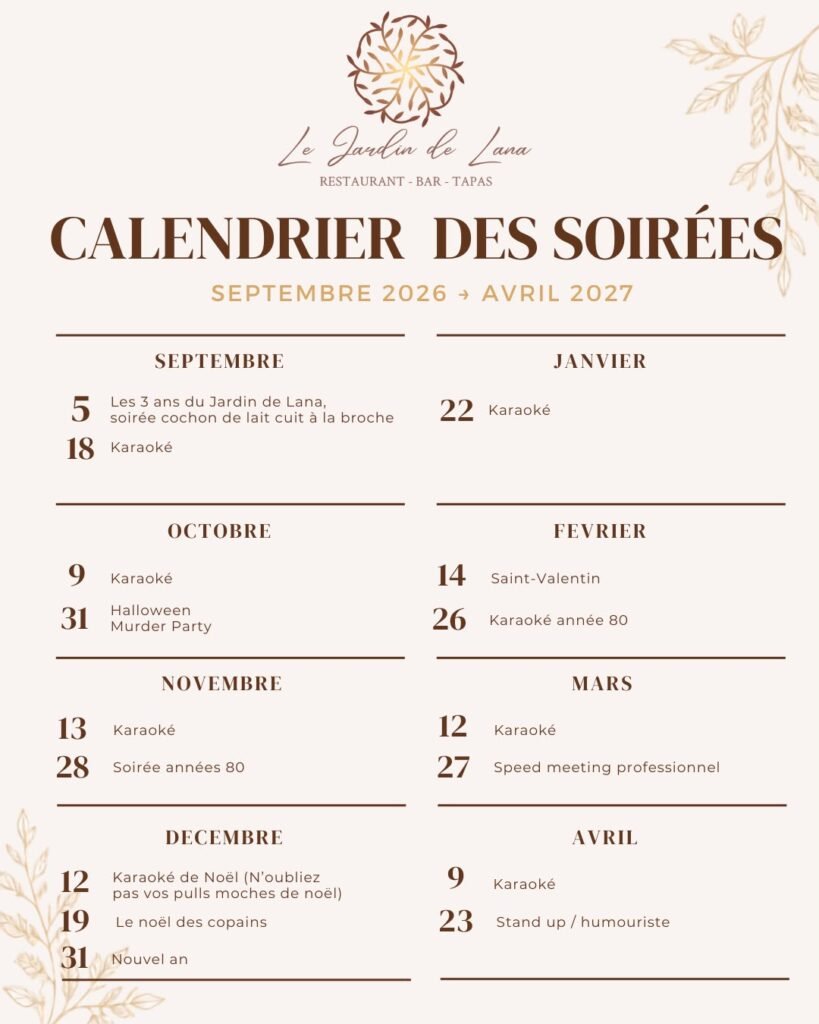 Le Jardin de Lana
RESTAURANT - BAR - TAPAS

CALENDRIER DES SOIRÉES

SEPTEMBRE 2026 → AVRIL 2027

SEPTEMBRE

5 Les 3 ans du Jardin de Lana, soirée cochon de lait cuit à la broche

18 Karaoké

OCTOBRE

9 Karaoké

31 Halloween Murder Party

NOVEMBRE

13 Karaoké

28 Soirée années 80

DECEMBRE

12 Karaoké de Noël (N'oubliez pas vos pulls moches de noël)

19 Le noël des copains

31 Nouvel an

JANVIER

22 Karaoké

FEVRIER

14 Saint-Valentin

26 Karaoké année 80

MARS

12 Karaoké

27 Speed meeting professionnel

AVRIL

9 Karaoké

23 Stand up / humouriste